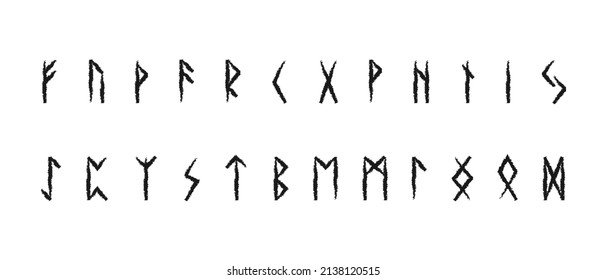 ᚠ ᚢ ᚦ ᚨ ᚱ ᚲ ᚷ ᚹ ᚺ ᚾ ᛁ ᛃ

ᛇ ᛈ ᛉ ᛊ ᛏ ᛒ ᛖ ᛗ ᛚ ᛜ ᛟ ᛞ

shutterstock.com · 2138120515